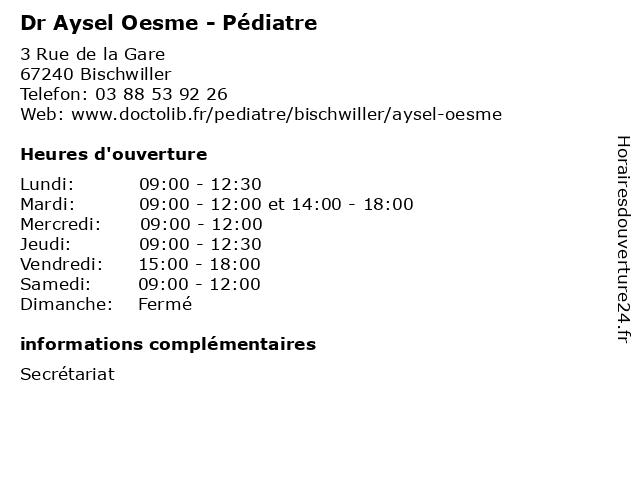 Dr Aysel Oesme - Pédiatre

3 Rue de la Gare
67240 Bischwiller
Telefon: 03 88 53 92 26
Web: www.doctolib.fr/pediatre/bischwiller/aysel-oesme

Heures d'ouverture

| | |
|---|---|
| Lundi: | 09:00 - 12:30 |
| Mardi: | 09:00 - 12:00 et 14:00 - 18:00 |
| Mercredi: | 09:00 - 12:00 |
| Jeudi: | 09:00 - 12:30 |
| Vendredi: | 15:00 - 18:00 |
| Samedi: | 09:00 - 12:00 |
| Dimanche: | Fermé |

informations complémentaires

Secrétariat

Horairesdouverture24.fr